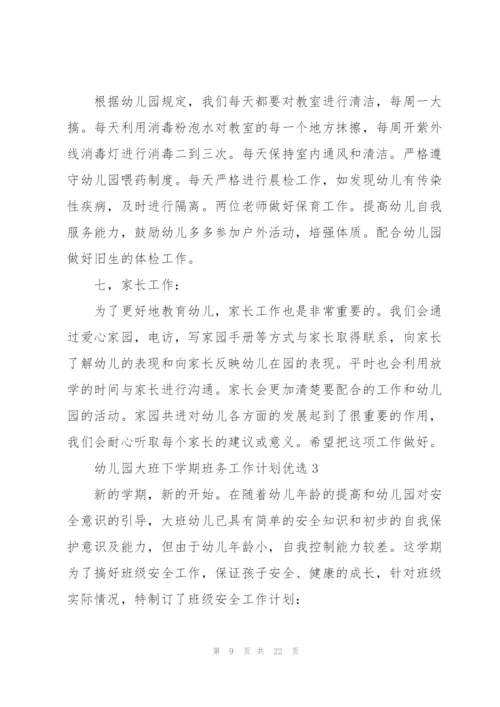 根据幼儿园规定，我们每天都要对教室进行清洁，每周一大搞。每天利用消毒粉泡水对教室的每一个地方抹擦，每周开紫外线消毒灯进行消毒二到三次。每天保持室内通风和清洁。严格遵守幼儿园喂药制度。每天严格进行晨检工作，如发现幼儿有传染性疾病，及时进行隔离。两位老师做好保育工作。提高幼儿自我服务能力，鼓励幼儿多多参加户外活动，培强体质。配合幼儿园做好旧生的体检工作。

七，家长工作：

为了更好地教育幼儿，家长工作也是非常重要的。我们会通过爱心家园，电访，写家园手册等方式与家长取得联系，向家长了解幼儿的表现和向家长反映幼儿在园的表现。平时也会利用放学的时间与家长进行沟通。家长会更加清楚要配合的工作和幼儿园的活动。家园共进对幼儿各方面的发展起到了很重要的作用，我们会耐心听取每个家长的建议或意义。希望把这项工作做好。

幼儿园大班下学期班务工作计划优选 3

新的学期，新的开始。在随着幼儿年龄的提高和幼儿园对安全意识的引导，大班幼儿已具有简单的安全知识和初步的自我保护意识及能力，但由于幼儿年龄小，自我控制能力较差。这学期为了搞好班级安全工作，保证孩子安全、健康的成长，针对班级实际情况，特制订了班级安全工作计划：

第 9 页 共 22 页